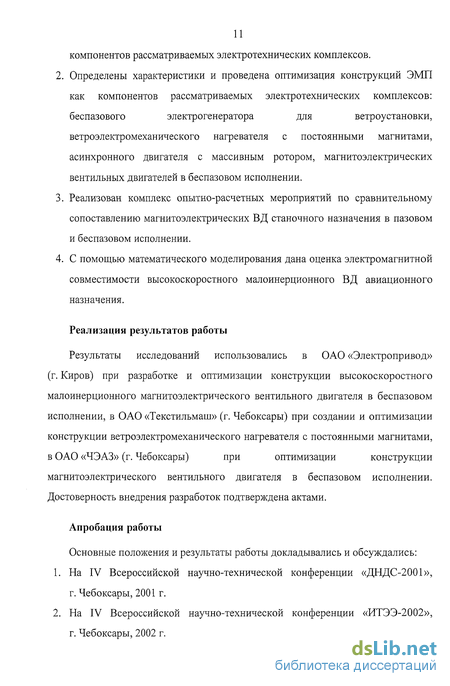 11

компонентов рассматриваемых электротехнических комплексов.

2. Определены характеристики и проведена оптимизация конструкций ЭМП как компонентов рассматриваемых электротехнических комплексов: беспазового электрогенератора для ветроустановки, ветроэлектромеханического нагревателя с постоянными магнитами, асинхронного двигателя с массивным ротором, магнитоэлектрических вентильных двигателей в беспазовом исполнении.

3. Реализован комплекс опытно-расчетных мероприятий по сравнительному сопоставлению магнитоэлектрических ВД станочного назначения в пазовом и беспазовом исполнении.

4. С помощью математического моделирования дана оценка электромагнитной совместимости высокоскоростного малоинерционного ВД авиационного назначения.

Реализация результатов работы

Результаты исследований использовались в ОАО «Электропривод» (г. Киров) при разработке и оптимизации конструкции высокоскоростного малоинерционного магнитоэлектрического вентильного двигателя в беспазовом исполнении, в ОАО «Текстильмаш» (г. Чебоксары) при создании и оптимизации конструкции ветроэлектромеханического нагревателя с постоянными магнитами, в ОАО «ЧЭАЗ» (г. Чебоксары) при оптимизации конструкции магнитоэлектрического вентильного двигателя в беспазовом исполнении. Достоверность внедрения разработок подтверждена актами.

Апробация работы

Основные положения и результаты работы докладывались и обсуждались:

1. На IV Всероссийской научно-технической конференции «ДНДС-2001», г. Чебоксары, 2001 г.

2. На IV Всероссийской научно-технической конференции «ИТЭЭ-2002», г. Чебоксары, 2002 г.

dsLib.net
библиотека диссертаций